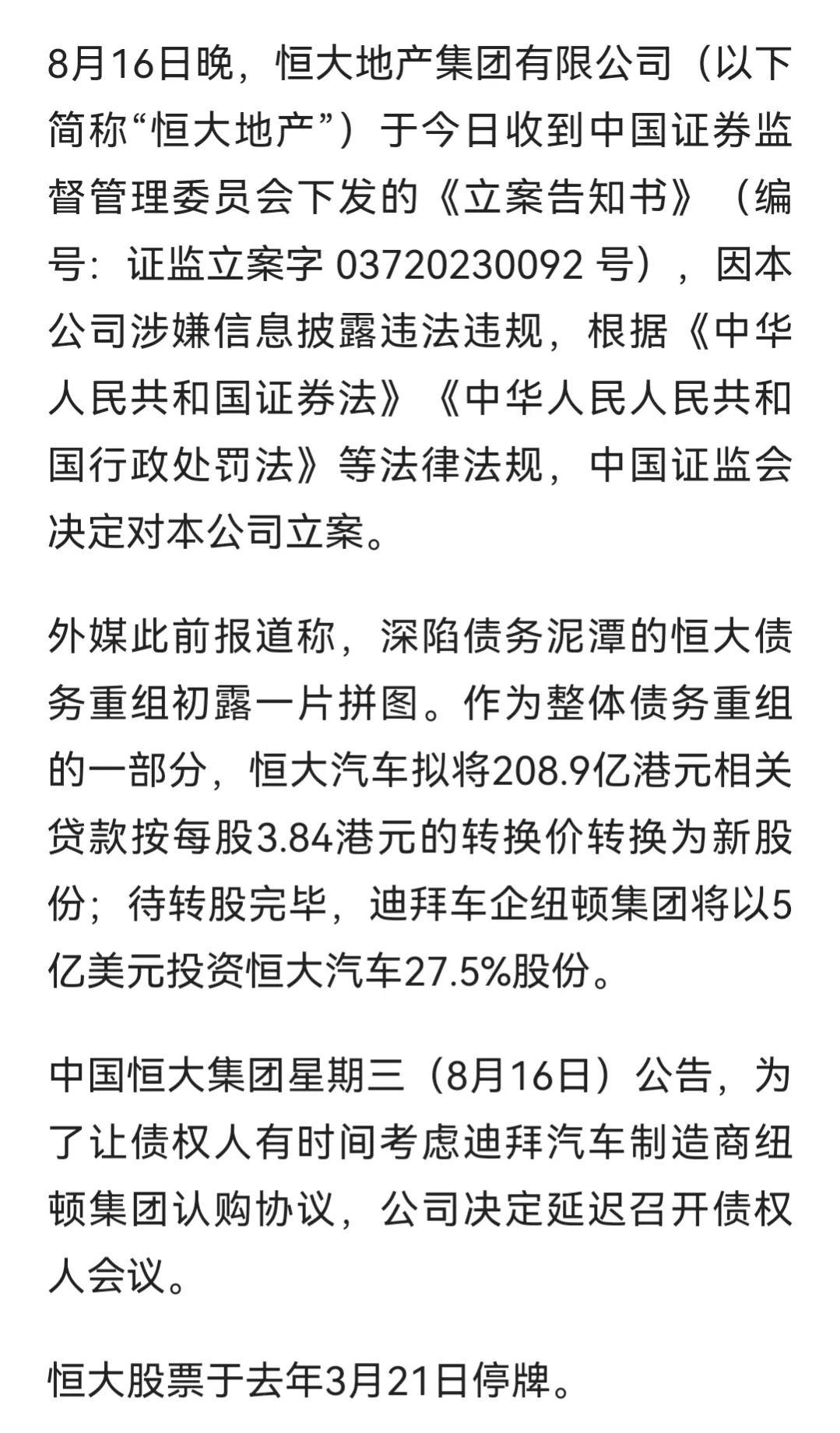 8月16日晚，恒大地产集团有限公司（以下简称“恒大地产”）于今日收到中国证券监督管理委员会下发的《立案告知书》（编号：证监立案字 03720230092 号），因本公司涉嫌信息披露违法违规，根据《中华人民共和国证券法》《中华人民人民共和国行政处罚法》等法律法规，中国证监会决定对本公司立案。

外媒此前报道称，深陷债务泥潭的恒大债务重组初露一片拼图。作为整体债务重组的一部分，恒大汽车拟将208.9亿港元相关贷款按每股3.84港元的转换价转换为新股份；待转股完毕，迪拜车企纽顿集团将以5亿美元投资恒大汽车27.5%股份。

中国恒大集团星期三（8月16日）公告，为了让债权人有时间考虑迪拜汽车制造商纽顿集团认购协议，公司决定延迟召开债权人会议。

恒大股票于去年3月21日停牌。